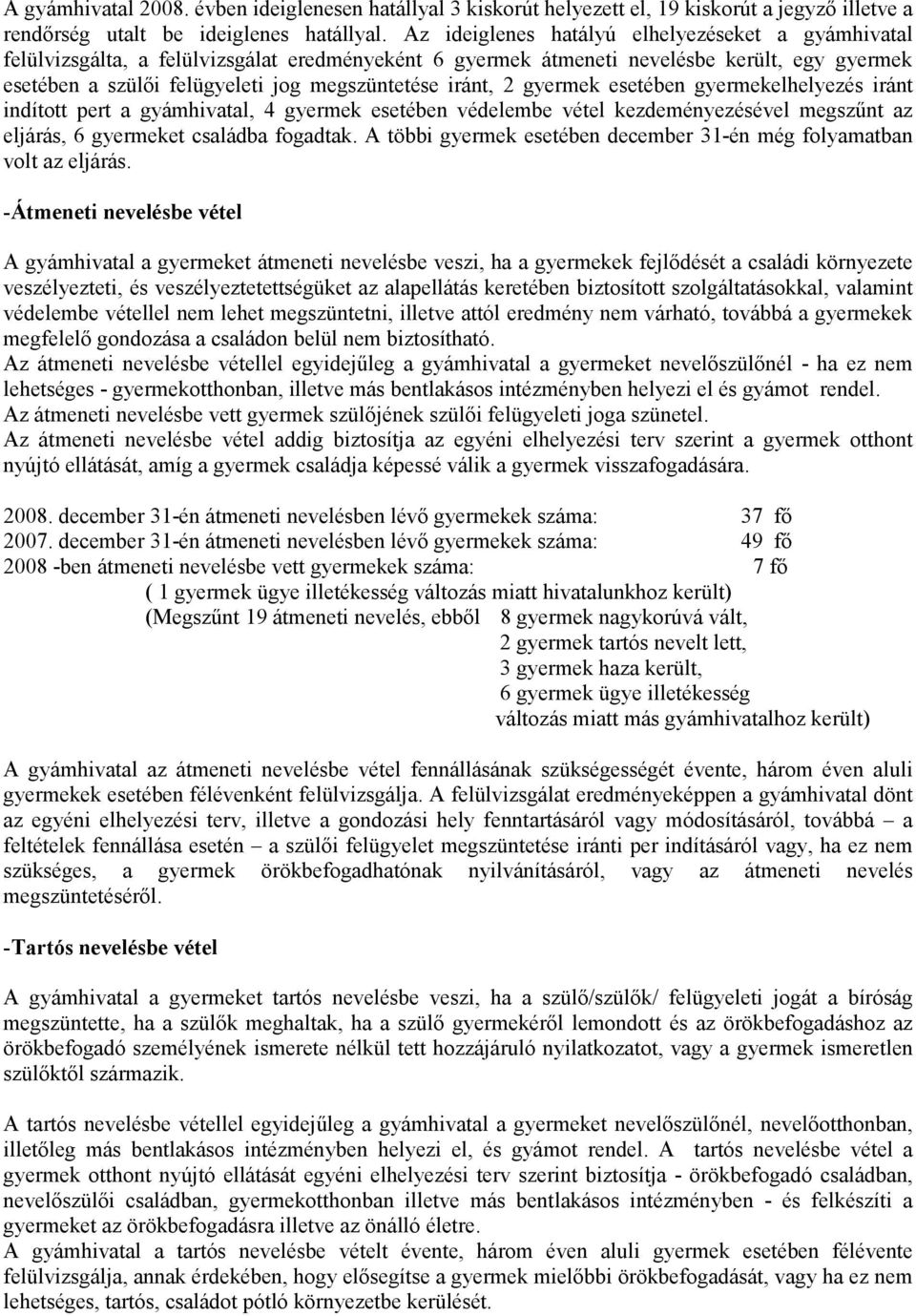 A gyámhivatal 2008. évben ideiglenesen hatállyal 3 kiskorút helyezett el, 19 kiskorút a jegyző illetve a rendőrség utalt be ideiglenes hatállyal. Az ideiglenes hatályú elhelyezéseket a gyámhivatal felülvizsgálta, a felülvizsgálat eredményeként 6 gyermek átmeneti nevelésbe került, egy gyermek esetében a szülői felügyeleti jog megszüntetése iránt, 2 gyermek esetében gyermekelhelyezés iránt indított pert a gyámhivatal, 4 gyermek esetében védelembe vétel kezdeményezésével megszűnt az eljárás, 6 gyermeket családba fogadtak. A többi gyermek esetében december 31-én még folyamatban volt az eljárás.

-Átmeneti nevelésbe vétel

A gyámhivatal a gyermeket átmeneti nevelésbe veszi, ha a gyermekek fejlődését a családi környezete veszélyezteti, és veszélyeztetettségüket az alapellátás keretében biztosított szolgáltatásokkal, valamint védelembe vétellel nem lehet megszüntetni, illetve attól eredmény nem várható, továbbá a gyermekek megfelelő gondozása a családon belül nem biztosítható.
Az átmeneti nevelésbe vétellel egyidejűleg a gyámhivatal a gyermeket nevelőszülőnél - ha ez nem lehetséges - gyermekotthonban, illetve más bentlakásos intézményben helyezi el és gyámot rendel.
Az átmeneti nevelésbe vett gyermek szülőjének szülői felügyeleti joga szünetel.
Az átmeneti nevelésbe vétel addig biztosítja az egyéni elhelyezési terv szerint a gyermek otthont nyújtó ellátását, amíg a gyermek családja képessé válik a gyermek visszafogadására.

2008. december 31-én átmeneti nevelésben lévő gyermekek száma: 37 fő
2007. december 31-én átmeneti nevelésben lévő gyermekek száma: 49 fő
2008 -ben átmeneti nevelésbe vett gyermekek száma: 7 fő
( 1 gyermek ügye illetékesség változás miatt hivatalunkhoz került)
(Megszűnt 19 átmeneti nevelés, ebből 8 gyermek nagykorúvá vált,
2 gyermek tartós nevelt lett,
3 gyermek haza került,
6 gyermek ügye illetékesség változás miatt más gyámhivatalhoz került)

A gyámhivatal az átmeneti nevelésbe vétel fennállásának szükségességét évente, három éven aluli gyermekek esetében félévenként felülvizsgálja. A felülvizsgálat eredményeképpen a gyámhivatal dönt az egyéni elhelyezési terv, illetve a gondozási hely fenntartásáról vagy módosításáról, továbbá – a feltételek fennállása esetén – a szülői felügyelet megszüntetése iránti per indításáról vagy, ha ez nem szükséges, a gyermek örökbefogadhatónak nyilvánításáról, vagy az átmeneti nevelés megszüntetéséről.

-Tartós nevelésbe vétel

A gyámhivatal a gyermeket tartós nevelésbe veszi, ha a szülő/szülők/ felügyeleti jogát a bíróság megszüntette, ha a szülők meghaltak, ha a szülő gyermekéről lemondott és az örökbefogadáshoz az örökbefogadó személyének ismerete nélkül tett hozzájáruló nyilatkozatot, vagy a gyermek ismeretlen szülőktől származik.

A tartós nevelésbe vétellel egyidejűleg a gyámhivatal a gyermeket nevelőszülőnél, nevelőotthonban, illetőleg más bentlakásos intézményben helyezi el, és gyámot rendel. A tartós nevelésbe vétel a gyermek otthont nyújtó ellátását egyéni elhelyezési terv szerint biztosítja - örökbefogadó családban, nevelőszülői családban, gyermekotthonban illetve más bentlakásos intézményben - és felkészíti a gyermeket az örökbefogadásra illetve az önálló életre.
A gyámhivatal a tartós nevelésbe vételt évente, három éven aluli gyermek esetében félévente felülvizsgálja, annak érdekében, hogy elősegítse a gyermek mielőbbi örökbefogadását, vagy ha ez nem lehetséges, tartós, családot pótló környezetbe kerülését.